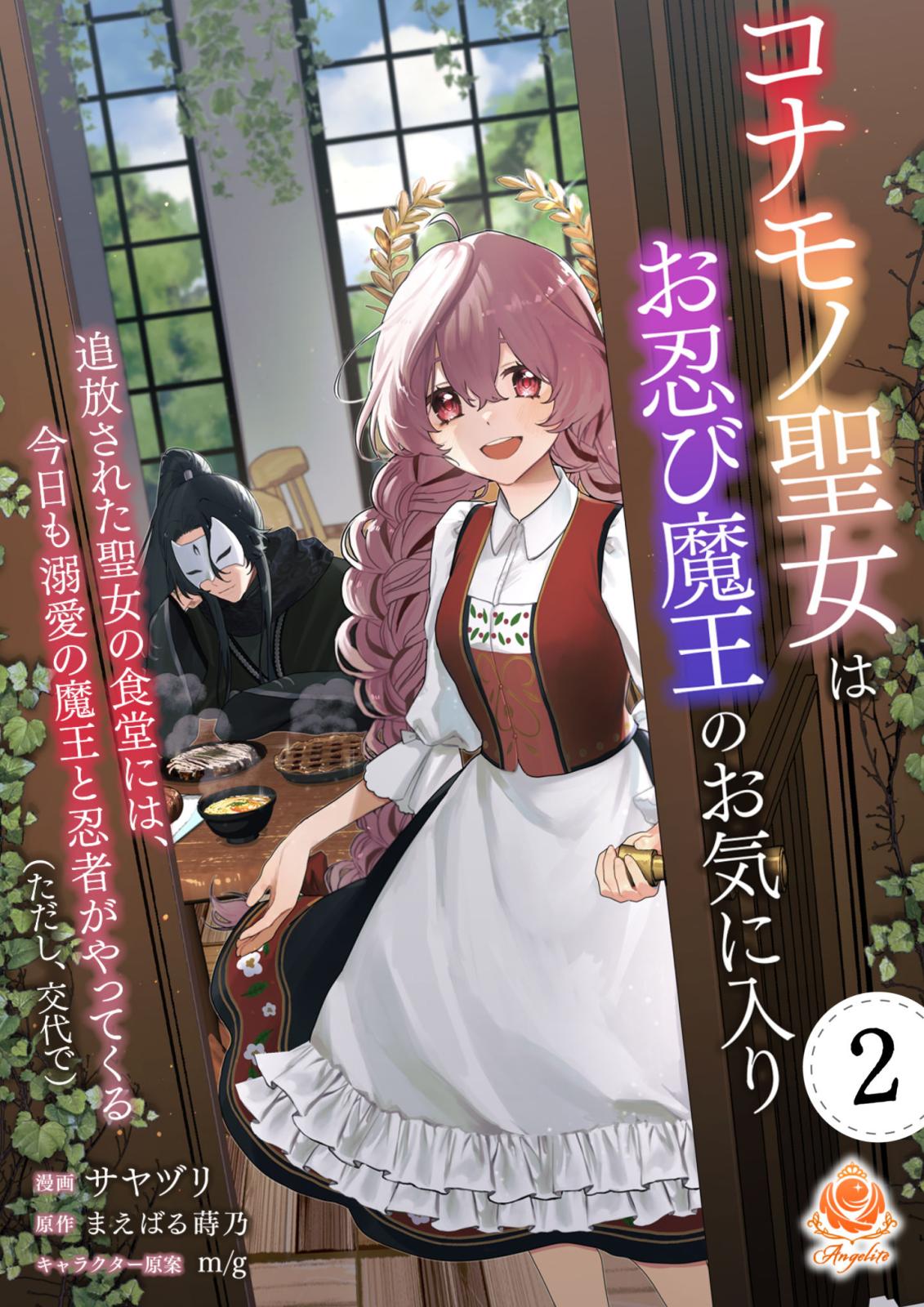 コナモノ聖女はお忍び魔王のお気に入り

追放された聖女の食堂には、今日も溺愛の魔王と忍者がやってくる（ただし、交代で）

2

漫画 サヤヅリ
原作 まえばる蒔乃
キャラクター原案 m/g

Angelite